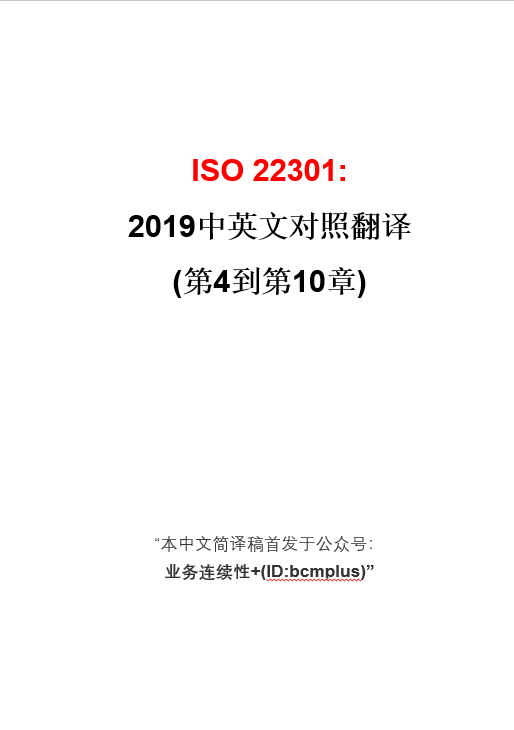 ISO 22301:

2019中英文对照翻译

(第4到第10章)

“本中文简译稿首发于公众号:

业务连续性+(ID:bcmplus)”